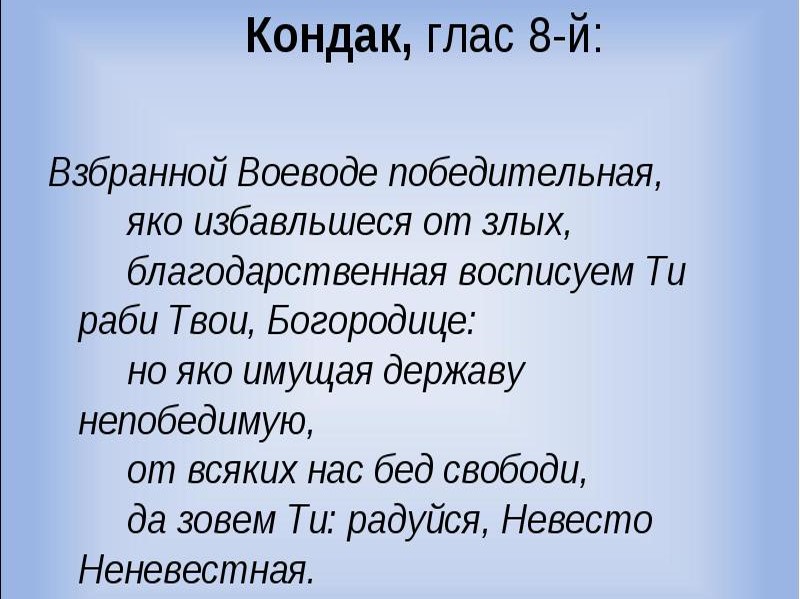 **Кондак,** глас 8-й:

Взбранной Воеводе победительная,
яко избавльшеся от злых,
благодарственная восписуем Ти раби Твои, Богородице:
но яко имущая державу непобедимую,
от всяких нас бед свободи,
да зовем Ти: радуйся, Невесто Неневестная.